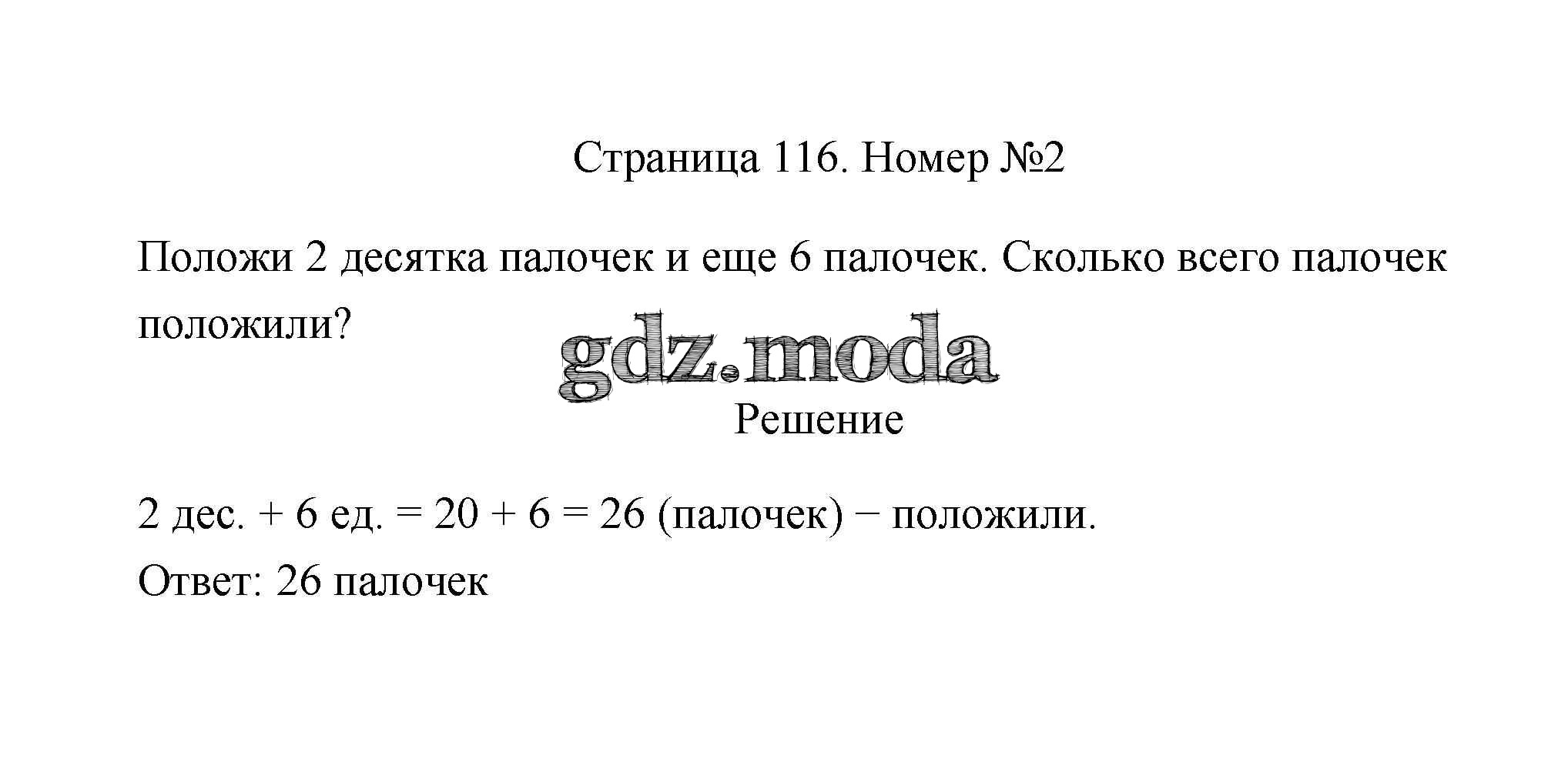 Страница 116. Номер №2

Положи 2 десятка палочек и еще 6 палочек. Сколько всего палочек положили?

Решение

2 дес. + 6 ед. = 20 + 6 = 26 (палочек) − положили.
Ответ: 26 палочек

gdz.moda